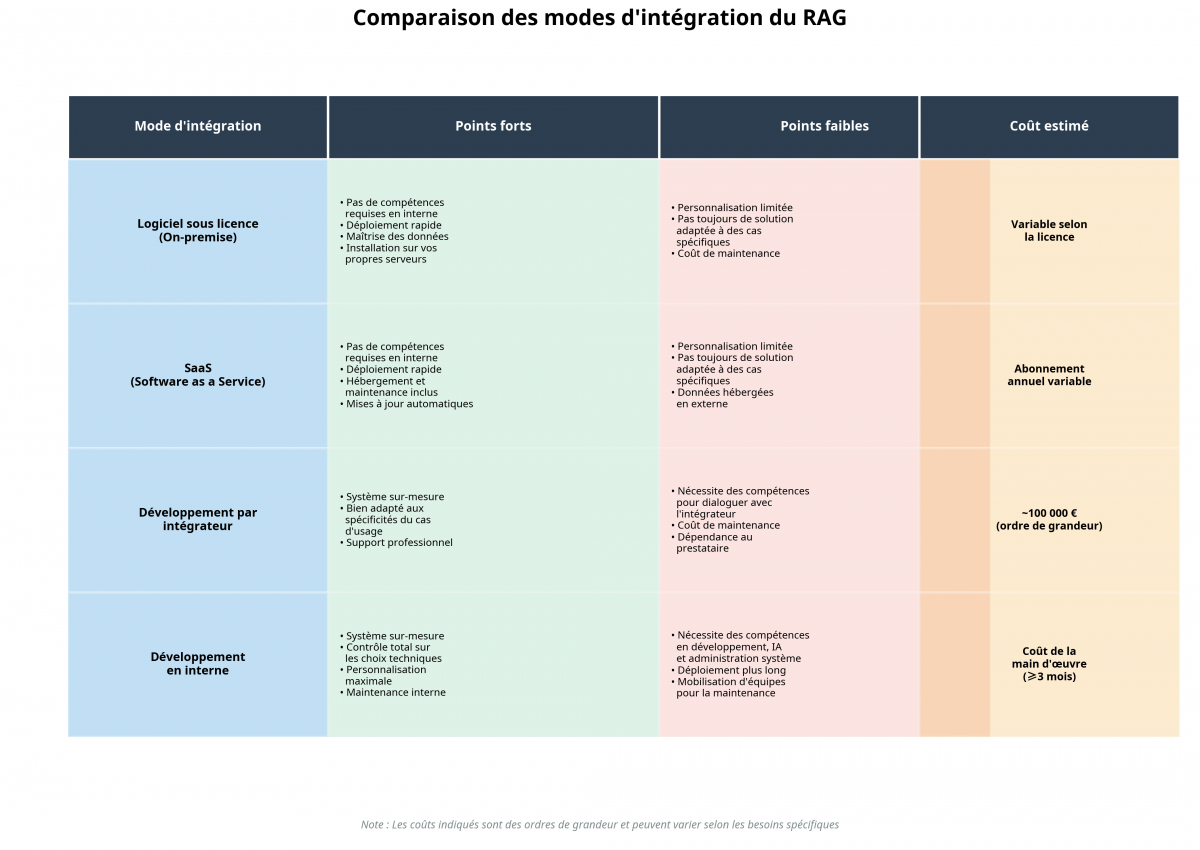 Comparaison des modes d'intégration du RAG

| Mode d'intégration | Points forts | Points faibles | Coût estimé |
|---|---|---|---|
| Logiciel sous licence (On-premise) | • Pas de compétences requises en interne • Déploiement rapide • Maîtrise des données • Installation sur vos propres serveurs | • Personnalisation limitée • Pas toujours de solution adaptée à des cas spécifiques • Coût de maintenance | Variable selon la licence |
| SaaS (Software as a Service) | • Pas de compétences requises en interne • Déploiement rapide • Hébergement et maintenance inclus • Mises à jour automatiques | • Personnalisation limitée • Pas toujours de solution adaptée à des cas spécifiques • Données hébergées en externe | Abonnement annuel variable |
| Développement par intégrateur | • Système sur-mesure • Bien adapté aux spécificités du cas d'usage • Support professionnel | • Nécessite des compétences pour dialoguer avec l'intégrateur • Coût de maintenance • Dépendance au prestataire | ~100 000 € (ordre de grandeur) |
| Développement en interne | • Système sur-mesure • Contrôle total sur les choix techniques • Personnalisation maximale • Maintenance interne | • Nécessite des compétences en développement, IA et administration système • Déploiement plus long • Mobilisation d'équipes pour la maintenance | Coût de la main d'œuvre (⩾3 mois) |

Note : Les coûts indiqués sont des ordres de grandeur et peuvent varier selon les besoins spécifiques